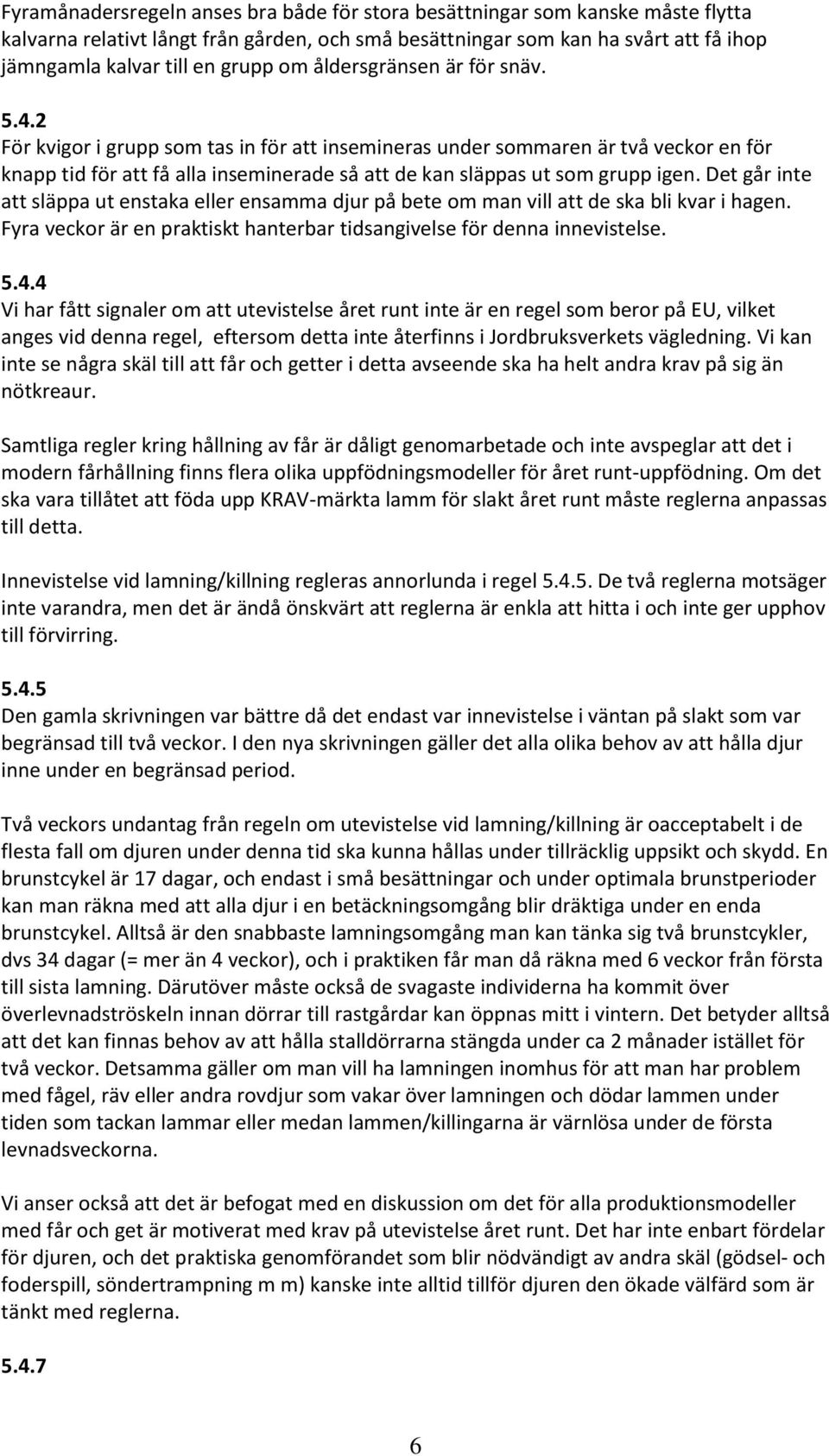 Fyramånadersregeln anses bra både för stora besättningar som kanske måste flytta kalvarna relativt långt från gården, och små besättningar som kan ha svårt att få ihop jämngamla kalvar till en grupp om åldersgränsen är för snäv.

5.4.2
För kvigor i grupp som tas in för att insemineras under sommaren är två veckor en för knapp tid för att få alla inseminerade så att de kan släppas ut som grupp igen. Det går inte att släppa ut enstaka eller ensamma djur på bete om man vill att de ska bli kvar i hagen. Fyra veckor är en praktiskt hanterbar tidsangivelse för denna innevistelse.

5.4.4
Vi har fått signaler om att utevistelse året runt inte är en regel som beror på EU, vilket anges vid denna regel, eftersom detta inte återfinns i Jordbruksverkets vägledning. Vi kan inte se några skäl till att får och getter i detta avseende ska ha helt andra krav på sig än nötkreaur.

Samtliga regler kring hållning av får är dåligt genomarbetade och inte avspeglar att det i modern fårhållning finns flera olika uppfödningsmodeller för året runt-uppfödning. Om det ska vara tillåtet att föda upp KRAV-märkta lamm för slakt året runt måste reglerna anpassas till detta.

Innevistelse vid lamning/killning regleras annorlunda i regel 5.4.5. De två reglerna motsäger inte varandra, men det är ändå önskvärt att reglerna är enkla att hitta i och inte ger upphov till förvirring.

5.4.5
Den gamla skrivningen var bättre då det endast var innevistelse i väntan på slakt som var begränsad till två veckor. I den nya skrivningen gäller det alla olika behov av att hålla djur inne under en begränsad period.

Två veckors undantag från regeln om utevistelse vid lamning/killning är oacceptabelt i de flesta fall om djuren under denna tid ska kunna hållas under tillräcklig uppsikt och skydd. En brunstcykel är 17 dagar, och endast i små besättningar och under optimala brunstperioder kan man räkna med att alla djur i en betäckningsomgång blir dräktiga under en enda brunstcykel. Alltså är den snabbaste lamningsomgång man kan tänka sig två brunstcykler, dvs 34 dagar (= mer än 4 veckor), och i praktiken får man då räkna med 6 veckor från första till sista lamning. Därutöver måste också de svagaste individerna ha kommit över överlevnadströskeln innan dörrar till rastgårdar kan öppnas mitt i vintern. Det betyder alltså att det kan finnas behov av att hålla stalldörrarna stängda under ca 2 månader istället för två veckor. Detsamma gäller om man vill ha lamningen inomhus för att man har problem med fågel, räv eller andra rovdjur som vakar över lamningen och dödar lammen under tiden som tackan lammar eller medan lammen/killingarna är värnlösa under de första levnadsveckorna.

Vi anser också att det är befogat med en diskussion om det för alla produktionsmodeller med får och get är motiverat med krav på utevistelse året runt. Det har inte enbart fördelar för djuren, och det praktiska genomförandet som blir nödvändigt av andra skäl (gödsel- och foderspill, söndertrampning m m) kanske inte alltid tillför djuren den ökade välfärd som är tänkt med reglerna.

5.4.7

6